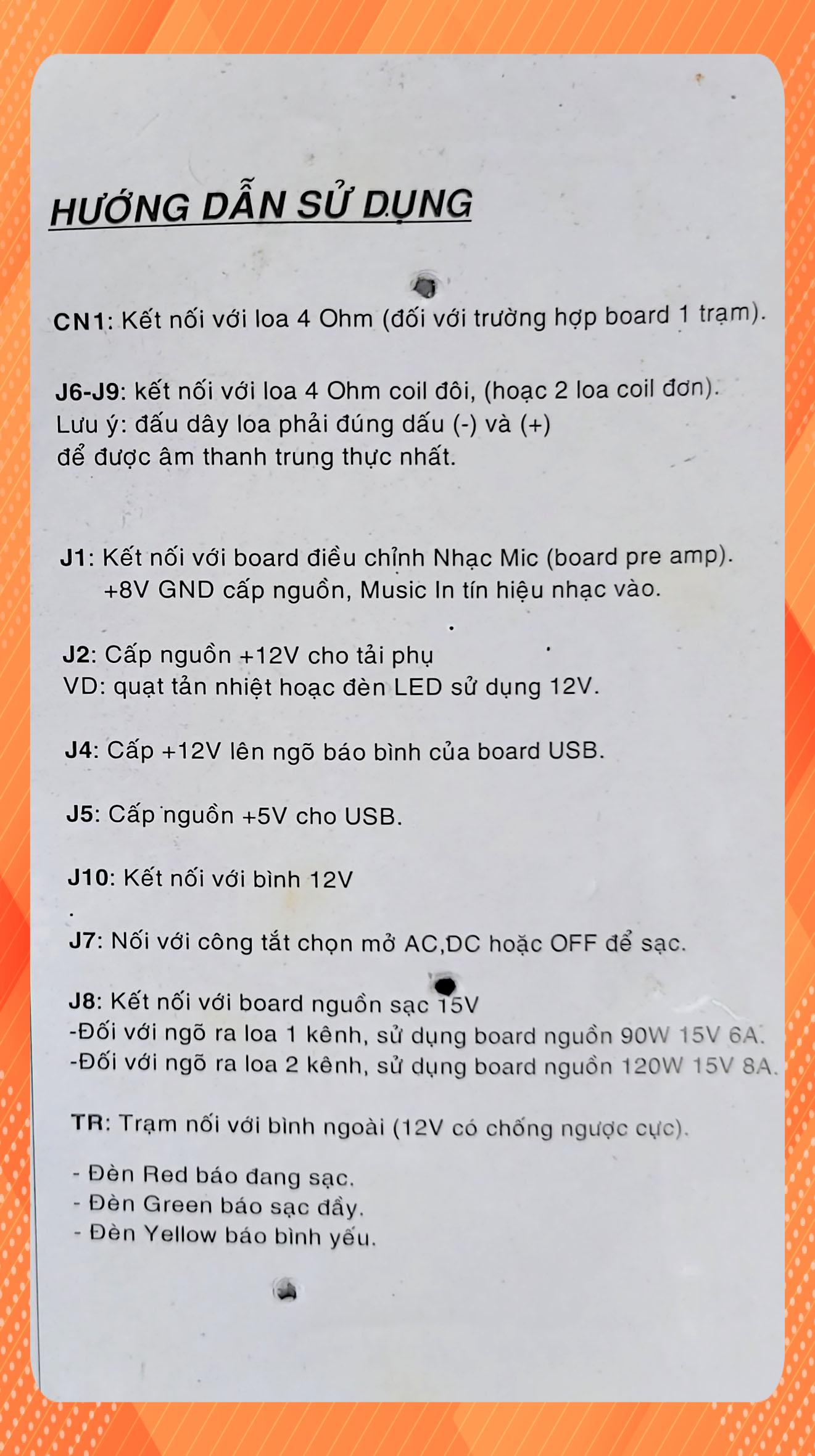 HƯỚNG DẪN SỬ DỤNG

CN1: Kết nối với loa 4 Ohm (đối với trường hợp board 1 trạm).

J6-J9: kết nối với loa 4 Ohm coil đôi, (hoạc 2 loa coil đơn).
Lưu ý: đấu dây loa phải đúng dấu (-) và (+)
để được âm thanh trung thực nhất.

J1: Kết nối với board điều chỉnh Nhạc Mic (board pre amp).
+8V GND cấp nguồn, Music In tín hiệu nhạc vào.

J2: Cấp nguồn +12V cho tải phụ
VD: quạt tản nhiệt hoạc đèn LED sử dụng 12V.

J4: Cấp +12V lên ngõ báo bình của board USB.

J5: Cấp nguồn +5V cho USB.

J10: Kết nối với bình 12V

J7: Nối với công tắt chọn mở AC,DC hoặc OFF để sạc.

J8: Kết nối với board nguồn sạc 15V
-Đối với ngõ ra loa 1 kênh, sử dụng board nguồn 90W 15V 6A.
-Đối với ngõ ra loa 2 kênh, sử dụng board nguồn 120W 15V 8A.

TR: Trạm nối với bình ngoài (12V có chống ngược cực).

- Đèn Red báo đang sạc.
- Đèn Green báo sạc đầy.
- Đèn Yellow báo bình yếu.